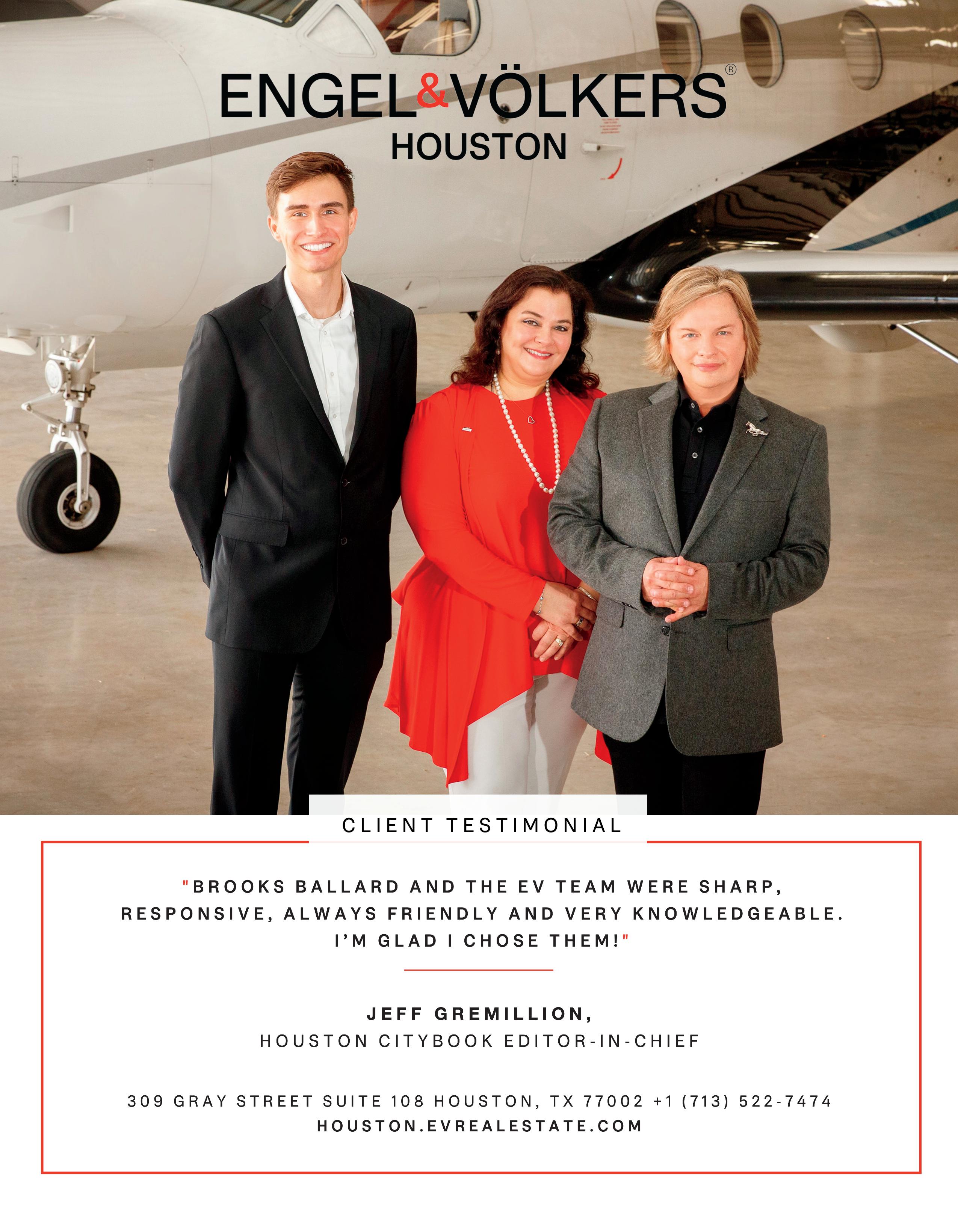 ENGEL&VÖLKERS®
HOUSTON

CLIENT TESTIMONIAL

"BROOKS BALLARD AND THE EV TEAM WERE SHARP, RESPONSIVE, ALWAYS FRIENDLY AND VERY KNOWLEDGEABLE. I'M GLAD I CHOSE THEM!"

JEFF GREMILLION,
HOUSTON CITYBOOK EDITOR-IN-CHIEF

309 GRAY STREET SUITE 108 HOUSTON, TX 77002 +1 (713) 522-7474
HOUSTON.EVREALESTATE.COM